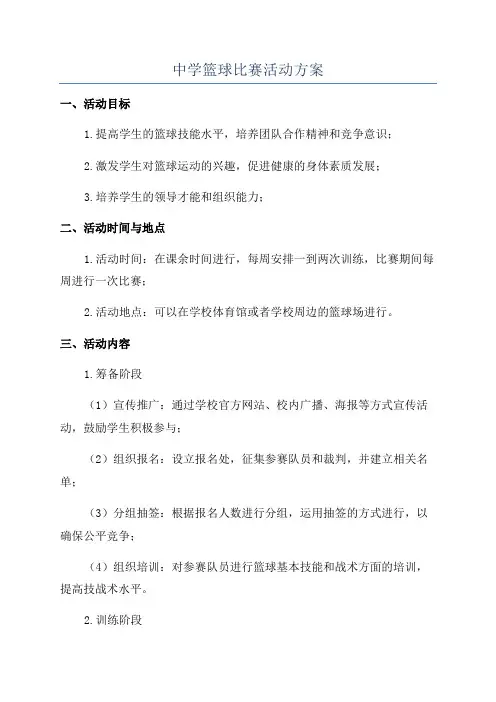 中学篮球比赛活动方案

一、活动目标

1.提高学生的篮球技能水平，培养团队合作精神和竞争意识；

2.激发学生对篮球运动的兴趣，促进健康的身体素质发展；

3.培养学生的领导才能和组织能力；

二、活动时间与地点

1.活动时间：在课余时间进行，每周安排一到两次训练，比赛期间每周进行一次比赛；

2.活动地点：可以在学校体育馆或者学校周边的篮球场进行。

三、活动内容

1.筹备阶段

（1）宣传推广：通过学校官方网站、校内广播、海报等方式宣传活动，鼓励学生积极参与；

（2）组织报名：设立报名处，征集参赛队员和裁判，并建立相关名单；

（3）分组抽签：根据报名人数进行分组，运用抽签的方式进行，以确保公平竞争；

（4）组织培训：对参赛队员进行篮球基本技能和战术方面的培训，提高技战术水平。

2.训练阶段